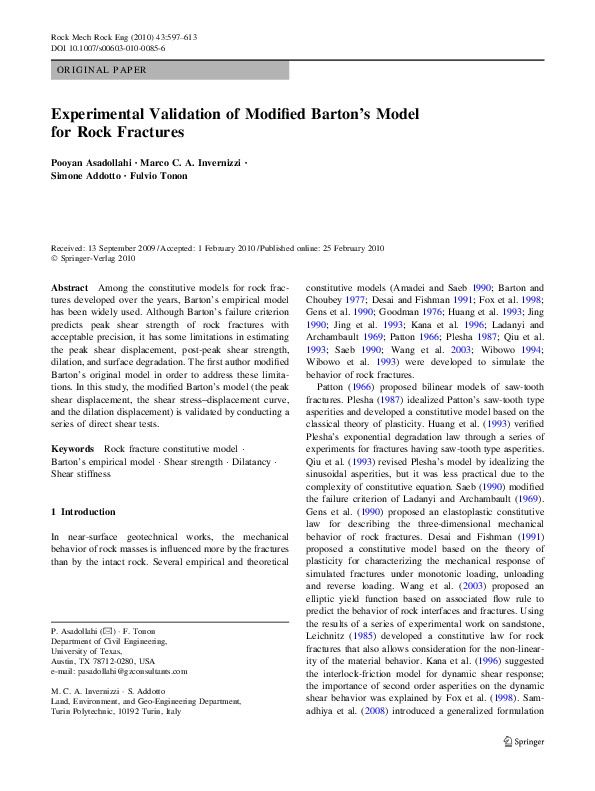 Rock Mech Rock Eng (2010) 43:597–613
DOI 10.1007/s00603-010-0085-6

ORIGINAL PAPER

Experimental Validation of Modified Barton's Model for Rock Fractures

Pooyan Asadollahi · Marco C. A. Invernizzi · Simone Addotto · Fulvio Tonon

Received: 13 September 2009 / Accepted: 1 February 2010 / Published online: 25 February 2010
© Springer-Verlag 2010

Abstract Among the constitutive models for rock fractures developed over the years, Barton's empirical model has been widely used. Although Barton's failure criterion predicts peak shear strength of rock fractures with acceptable precision, it has some limitations in estimating the peak shear displacement, post-peak shear strength, dilation, and surface degradation. The first author modified Barton's original model in order to address these limitations. In this study, the modified Barton's model (the peak shear displacement, the shear stress–displacement curve, and the dilation displacement) is validated by conducting a series of direct shear tests.

Keywords Rock fracture constitutive model · Barton's empirical model · Shear strength · Dilatancy · Shear stiffness

1 Introduction

In near-surface geotechnical works, the mechanical behavior of rock masses is influenced more by the fractures than by the intact rock. Several empirical and theoretical

P. Asadollahi (✉) · F. Tonon
Department of Civil Engineering,
University of Texas,
Austin, TX 78712-0280, USA
e-mail: pasadollahi@gzconsultants.com

M. C. A. Invernizzi · S. Addotto
Land, Environment, and Geo-Engineering Department,
Turin Polytechnic, 10192 Turin, Italy

constitutive models (Amadei and Saeb 1990; Barton and Choubey 1977; Desai and Fishman 1991; Fox et al. 1998; Gens et al. 1990; Goodman 1976; Huang et al. 1993; Jing 1990; Jing et al. 1993; Kana et al. 1996; Ladanyi and Archambault 1969; Patton 1966; Plesha 1987; Qiu et al. 1993; Saeb 1990; Wang et al. 2003; Wibowo 1994; Wibowo et al. 1993) were developed to simulate the behavior of rock fractures.

Patton (1966) proposed bilinear models of saw-tooth fractures. Plesha (1987) idealized Patton's saw-tooth type asperities and developed a constitutive model based on the classical theory of plasticity. Huang et al. (1993) verified Plesha's exponential degradation law through a series of experiments for fractures having saw-tooth type asperities. Qiu et al. (1993) revised Plesha's model by idealizing the sinusoidal asperities, but it was less practical due to the complexity of constitutive equation. Saeb (1990) modified the failure criterion of Ladanyi and Archambault (1969). Gens et al. (1990) proposed an elastoplastic constitutive law for describing the three-dimensional mechanical behavior of rock fractures. Desai and Fishman (1991) proposed a constitutive model based on the theory of plasticity for characterizing the mechanical response of simulated fractures under monotonic loading, unloading and reverse loading. Wang et al. (2003) proposed an elliptic yield function based on associated flow rule to predict the behavior of rock interfaces and fractures. Using the results of a series of experimental work on sandstone, Leichnitz (1985) developed a constitutive law for rock fractures that also allows consideration for the non-linearity of the material behavior. Kana et al. (1996) suggested the interlock-friction model for dynamic shear response; the importance of second order asperities on the dynamic shear behavior was explained by Fox et al. (1998). Samadhiya et al. (2008) introduced a generalized formulation

Springer